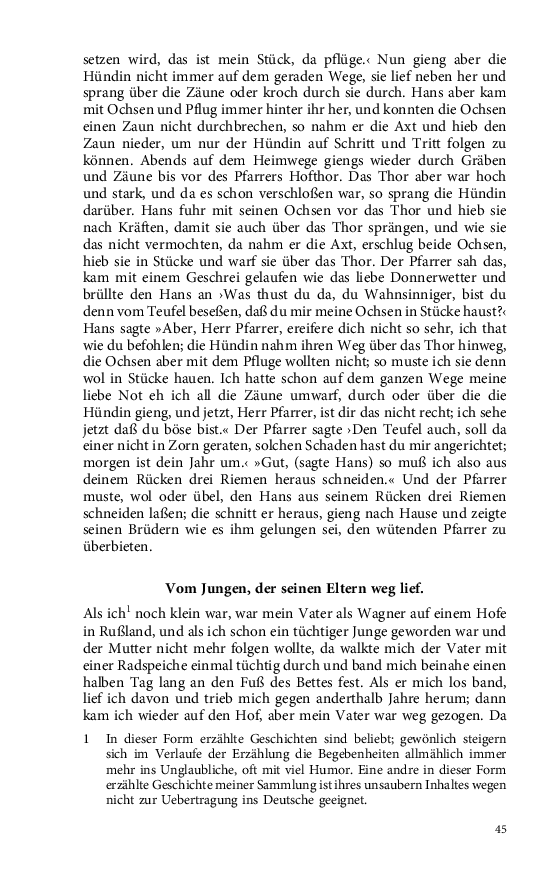 setzen wird, das ist mein Stück, da pflüge.‹ Nun gieng aber die Hündin nicht immer auf dem geraden Wege, sie lief neben her und sprang über die Zäune oder kroch durch sie durch. Hans aber kam mit Ochsen und Pflug immer hinter ihr her, und konnten die Ochsen einen Zaun nicht durchbrechen, so nahm er die Axt und hieb den Zaun nieder, um nur der Hündin auf Schritt und Tritt folgen zu können. Abends auf dem Heimwege giengs wieder durch Gräben und Zäune bis vor des Pfarrers Hofthor. Das Thor aber war hoch und stark, und da es schon verschloßen war, so sprang die Hündin darüber. Hans fuhr mit seinen Ochsen vor das Thor und hieb sie nach Kräften, damit sie auch über das Thor sprängen, und wie sie das nicht vermochten, da nahm er die Axt, erschlug beide Ochsen, hieb sie in Stücke und warf sie über das Thor. Der Pfarrer sah das, kam mit einem Geschrei gelaufen wie das liebe Donnerwetter und brüllte den Hans an ›Was thust du da, du Wahnsinniger, bist du denn vom Teufel beseßen, daß du mir meine Ochsen in Stücke haust?‹ Hans sagte »Aber, Herr Pfarrer, ereifere dich nicht so sehr, ich that wie du befohlen; die Hündin nahm ihren Weg über das Thor hinweg, die Ochsen aber mit dem Pfluge wollten nicht; so muste ich sie denn wol in Stücke hauen. Ich hatte schon auf dem ganzen Wege meine liebe Not eh ich all die Zäune umwarf, durch oder über die die Hündin gieng, und jetzt, Herr Pfarrer, ist dir das nicht recht; ich sehe jetzt daß du böse bist.« Der Pfarrer sagte ›Den Teufel auch, soll da einer nicht in Zorn geraten, solchen Schaden hast du mir angerichtet; morgen ist dein Jahr um.‹ »Gut, (sagte Hans) so muß ich also aus deinem Rücken drei Riemen heraus schneiden.« Und der Pfarrer muste, wol oder übel, den Hans aus seinem Rücken drei Riemen schneiden laßen; die schnitt er heraus, gieng nach Hause und zeigte seinen Brüdern wie es ihm gelungen sei, den wütenden Pfarrer zu überbieten.

Vom Jungen, der seinen Eltern weg lief.

Als ich$^1$ noch klein war, war mein Vater als Wagner auf einem Hofe in Rußland, und als ich schon ein tüchtiger Junge geworden war und der Mutter nicht mehr folgen wollte, da walkte mich der Vater mit einer Radspeiche einmal tüchtig durch und band mich beinahe einen halben Tag lang an den Fuß des Bettes fest. Als er mich los band, lief ich davon und trieb mich gegen anderthalb Jahre herum; dann kam ich wieder auf den Hof, aber mein Vater war weg gezogen. Da

1 In dieser Form erzählte Geschichten sind beliebt; gewönlich steigern sich im Verlaufe der Erzählung die Begebenheiten allmählich immer mehr ins Unglaubliche, oft mit viel Humor. Eine andre in dieser Form erzählte Geschichte meiner Sammlung ist ihres unsaubern Inhaltes wegen nicht zur Uebertragung ins Deutsche geeignet.

45